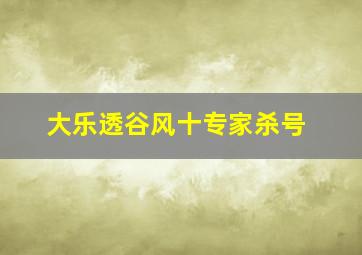 大乐透谷风十专家杀号